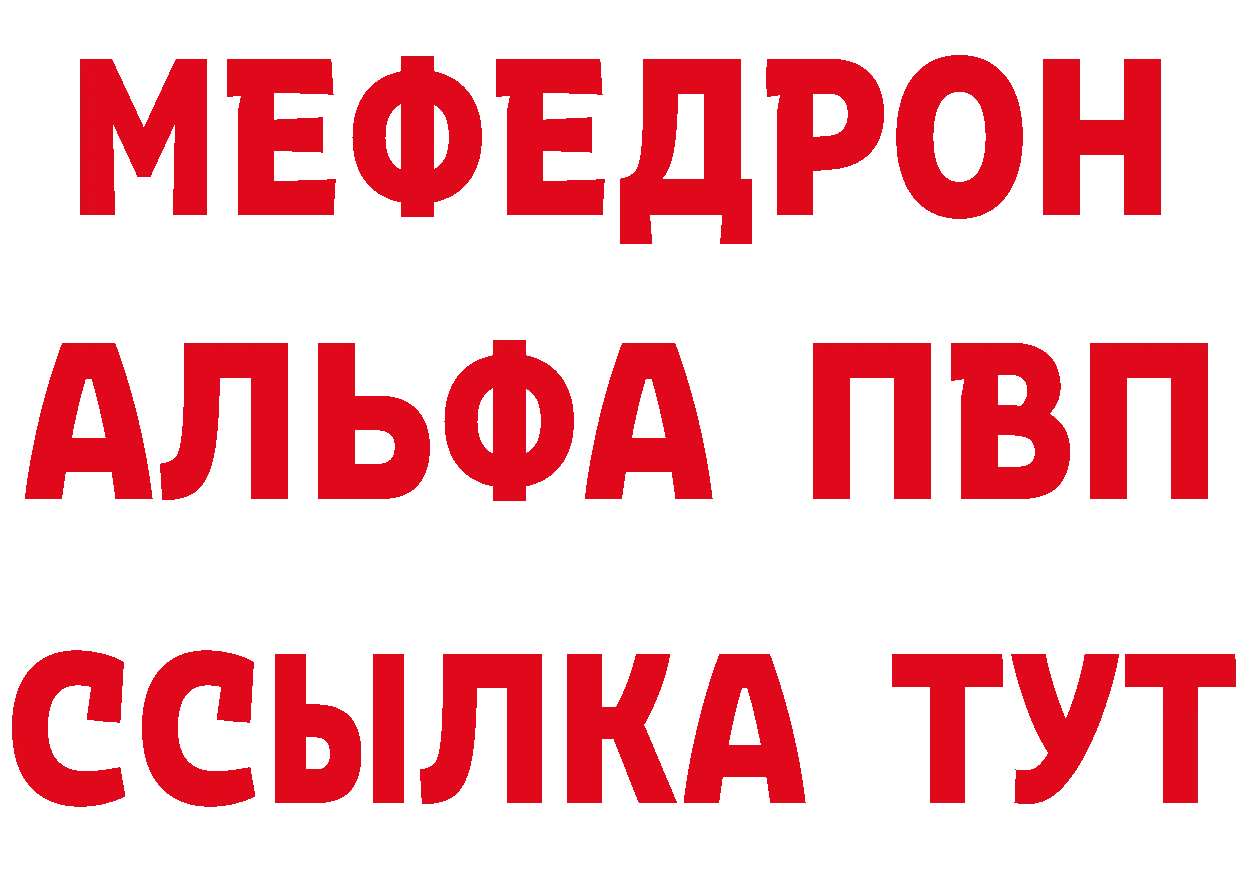 МЕФЕДРОН
АЛЬФА ПВП
ССЫЛКА ТУТ